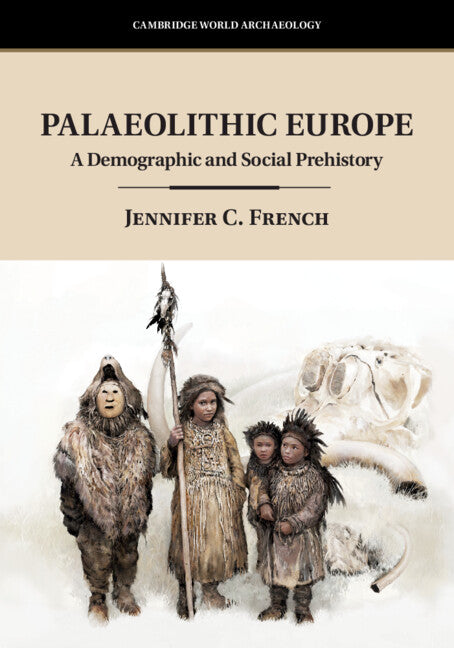 CAMBRIDGE WORLD ARCHAEOLOGY

PALAEOLITHIC EUROPE

A Demographic and Social Prehistory

JENNIFER C. FRENCH